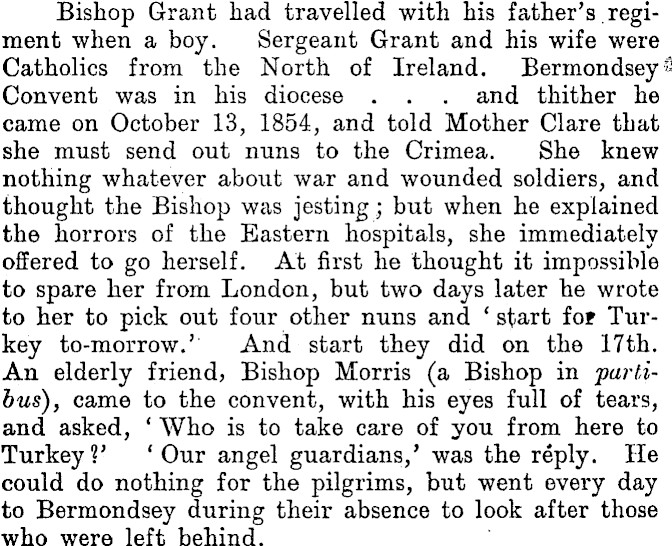 Bishop Grant had travelled with his father's regiment when a boy. Sergeant Grant and his wife were Catholics from the North of Ireland. Bermondsey Convent was in his diocese . . . and thither he came on October 13, 1854, and told Mother Clare that she must send out nuns to the Crimea. She knew nothing whatever about war and wounded soldiers, and thought the Bishop was jesting; but when he explained the horrors of the Eastern hospitals, she immediately offered to go herself. At first he thought it impossible to spare her from London, but two days later he wrote to her to pick out four other nuns and 'start for Turkey to-morrow.' And start they did on the 17th. An elderly friend, Bishop Morris (a Bishop in partibus), came to the convent, with his eyes full of tears, and asked, 'Who is to take care of you from here to Turkey?' 'Our angel guardians,' was the reply. He could do nothing for the pilgrims, but went every day to Bermondsey during their absence to look after those who were left behind.